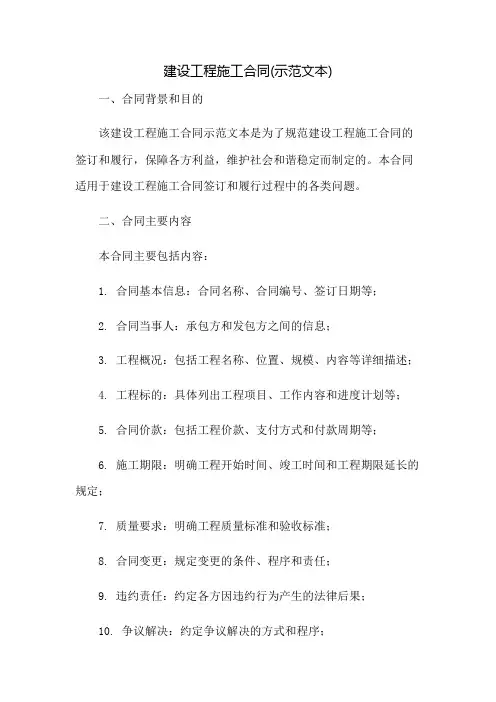 建设工程施工合同(示范文本)

一、合同背景和目的

该建设工程施工合同示范文本是为了规范建设工程施工合同的签订和履行，保障各方利益，维护社会和谐稳定而制定的。本合同适用于建设工程施工合同签订和履行过程中的各类问题。

二、合同主要内容

本合同主要包括内容：

1. 合同基本信息：合同名称、合同编号、签订日期等；

2. 合同当事人：承包方和发包方之间的信息；

3. 工程概况：包括工程名称、位置、规模、内容等详细描述；

4. 工程标的：具体列出工程项目、工作内容和进度计划等；

5. 合同价款：包括工程价款、支付方式和付款周期等；

6. 施工期限：明确工程开始时间、竣工时间和工程期限延长的规定；

7. 质量要求：明确工程质量标准和验收标准；

8. 合同变更：规定变更的条件、程序和责任；

9. 违约责任：约定各方因违约行为产生的法律后果；

10. 争议解决：约定争议解决的方式和程序；